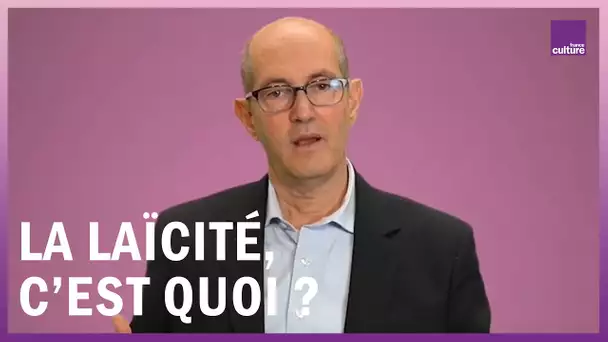 france culture

LA LAÏCITÉ, C'EST QUOI ?